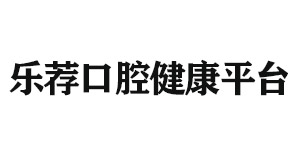 乐荐口腔健康平台